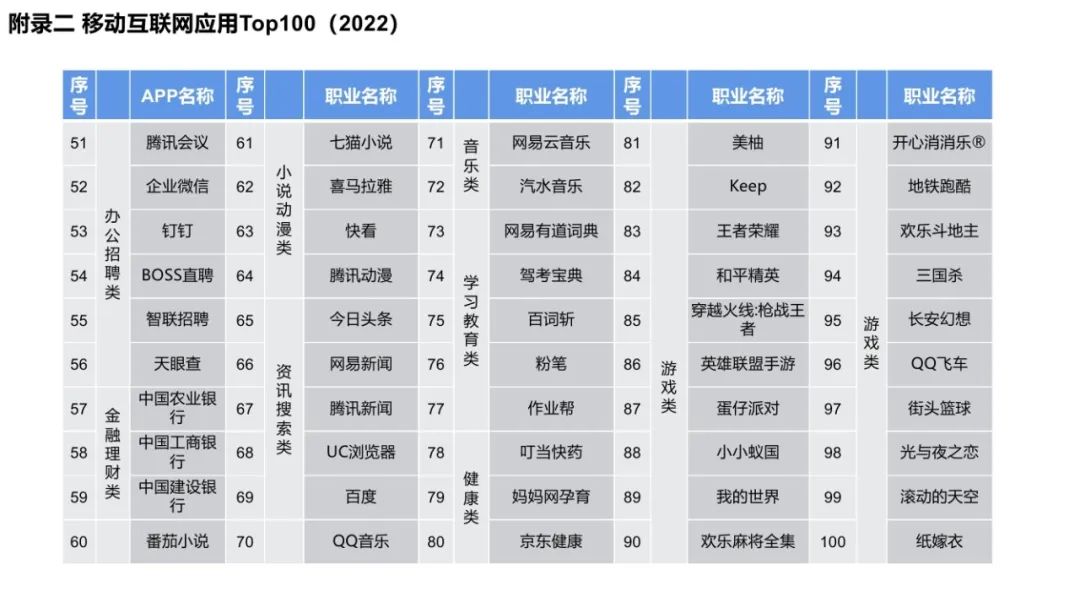 附录二 移动互联网应用Top100（2022）

| 序号 |  | APP名称 | 序号 |  | 职业名称 | 序号 |  | 职业名称 | 序号 |  | 职业名称 | 序号 |  | 职业名称 |
|---|---|---|---|---|---|---|---|---|---|---|---|---|---|---|
| 51 | 办公招聘类 | 腾讯会议 | 61 | 小说动漫类 | 七猫小说 | 71 | 音乐类 | 网易云音乐 | 81 | 游戏类 | 美柚 | 91 | 游戏类 | 开心消消乐® |
| 52 | 办公招聘类 | 企业微信 | 62 | 小说动漫类 | 喜马拉雅 | 72 | 音乐类 | 汽水音乐 | 82 | 游戏类 | Keep | 92 | 游戏类 | 地铁跑酷 |
| 53 | 办公招聘类 | 钉钉 | 63 | 小说动漫类 | 快看 | 73 | 学习教育类 | 网易有道词典 | 83 | 游戏类 | 王者荣耀 | 93 | 游戏类 | 欢乐斗地主 |
| 54 | 办公招聘类 | BOSS直聘 | 64 | 小说动漫类 | 腾讯动漫 | 74 | 学习教育类 | 驾考宝典 | 84 | 游戏类 | 和平精英 | 94 | 游戏类 | 三国杀 |
| 55 | 办公招聘类 | 智联招聘 | 65 | 资讯搜索类 | 今日头条 | 75 | 学习教育类 | 百词斩 | 85 | 游戏类 | 穿越火线:枪战王者 | 95 | 游戏类 | 长安幻想 |
| 56 | 办公招聘类 | 天眼查 | 66 | 资讯搜索类 | 网易新闻 | 76 | 学习教育类 | 粉笔 | 86 | 游戏类 | 英雄联盟手游 | 96 | 游戏类 | QQ飞车 |
| 57 | 金融理财类 | 中国农业银行 | 67 | 资讯搜索类 | 腾讯新闻 | 77 | 学习教育类 | 作业帮 | 87 | 游戏类 | 蛋仔派对 | 97 | 游戏类 | 街头篮球 |
| 58 | 金融理财类 | 中国工商银行 | 68 | 资讯搜索类 | UC浏览器 | 78 | 健康类 | 叮当快药 | 88 | 游戏类 | 小小蚁国 | 98 | 游戏类 | 光与夜之恋 |
| 59 | 金融理财类 | 中国建设银行 | 69 | 资讯搜索类 | 百度 | 79 | 健康类 | 妈妈网孕育 | 89 | 游戏类 | 我的世界 | 99 | 游戏类 | 滚动的天空 |
| 60 |  | 番茄小说 | 70 |  | QQ音乐 | 80 | 健康类 | 京东健康 | 90 | 游戏类 | 欢乐麻将全集 | 100 | 游戏类 | 纸嫁衣 |